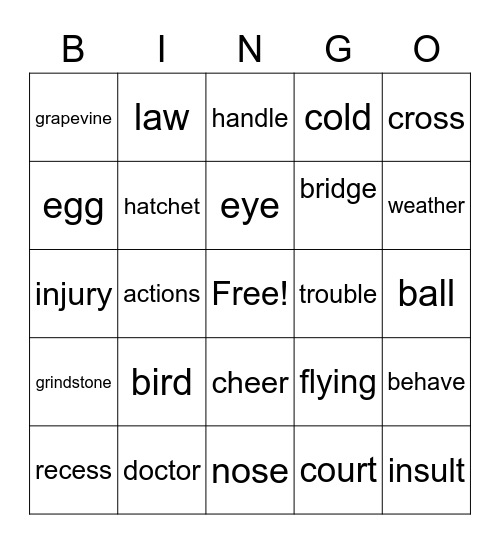 | B | I | N | G | O |
|---|---|---|---|---|
| grapevine | law | handle | cold | cross |
| egg | hatchet | eye | bridge | weather |
| injury | actions | Free! | trouble | ball |
| grindstone | bird | cheer | flying | behave |
| recess | doctor | nose | court | insult |